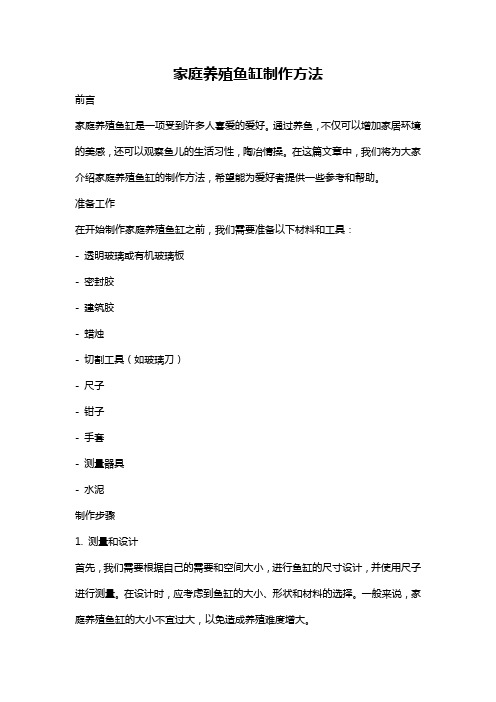 家庭养殖鱼缸制作方法

前言

家庭养殖鱼缸是一项受到许多人喜爱的爱好。通过养鱼，不仅可以增加家居环境的美感，还可以观察鱼儿的生活习性，陶冶情操。在这篇文章中，我们将为大家介绍家庭养殖鱼缸的制作方法，希望能为爱好者提供一些参考和帮助。

准备工作

在开始制作家庭养殖鱼缸之前，我们需要准备以下材料和工具：

- 透明玻璃或有机玻璃板
- 密封胶
- 建筑胶
- 蜡烛
- 切割工具（如玻璃刀）
- 尺子
- 钳子
- 手套
- 测量器具
- 水泥

制作步骤

1. 测量和设计

首先，我们需要根据自己的需要和空间大小，进行鱼缸的尺寸设计，并使用尺子进行测量。在设计时，应考虑到鱼缸的大小、形状和材料的选择。一般来说，家庭养殖鱼缸的大小不宜过大，以免造成养殖难度增大。